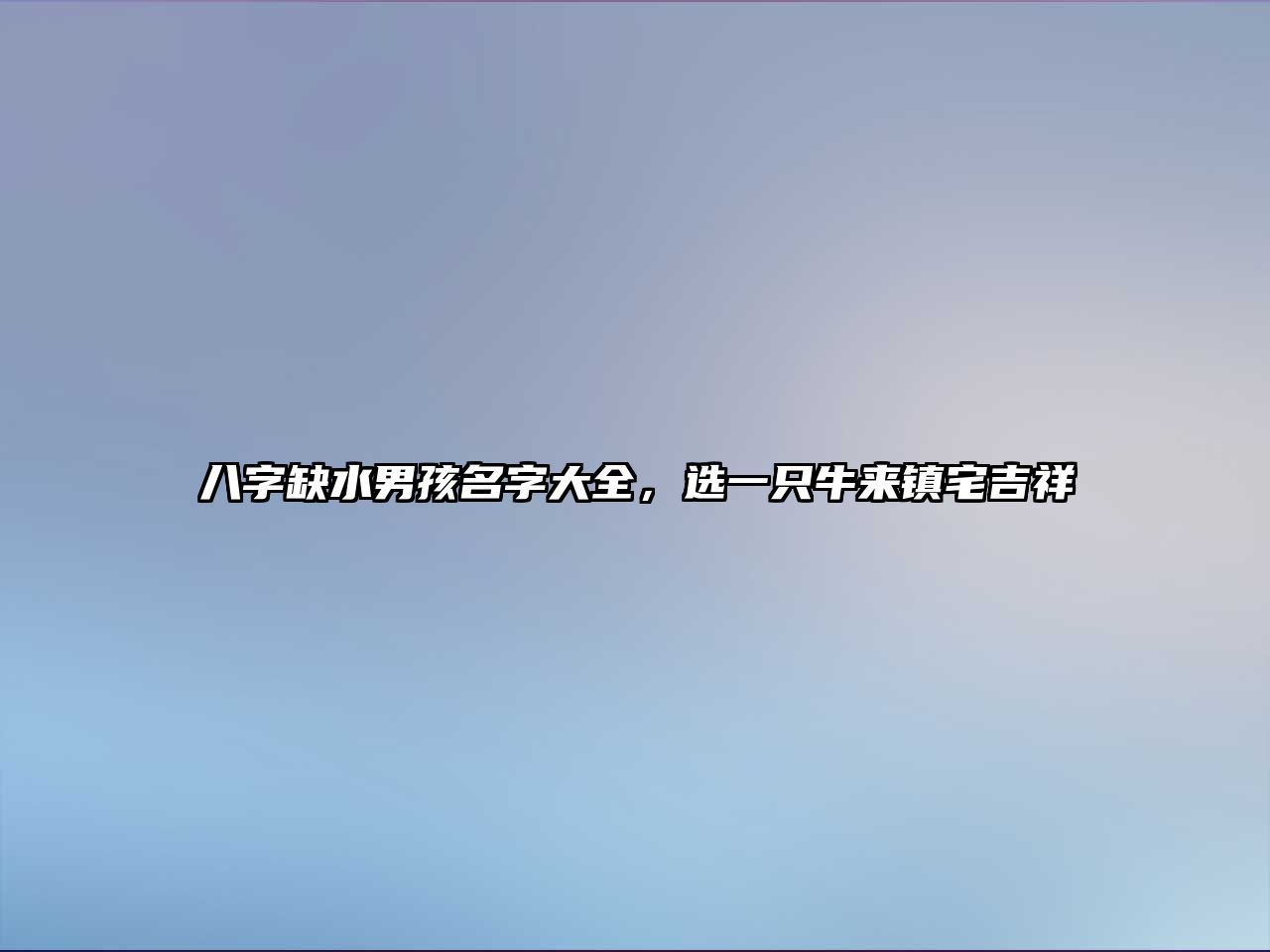 八字缺水男孩名字大全，选一只牛来镇宅吉祥